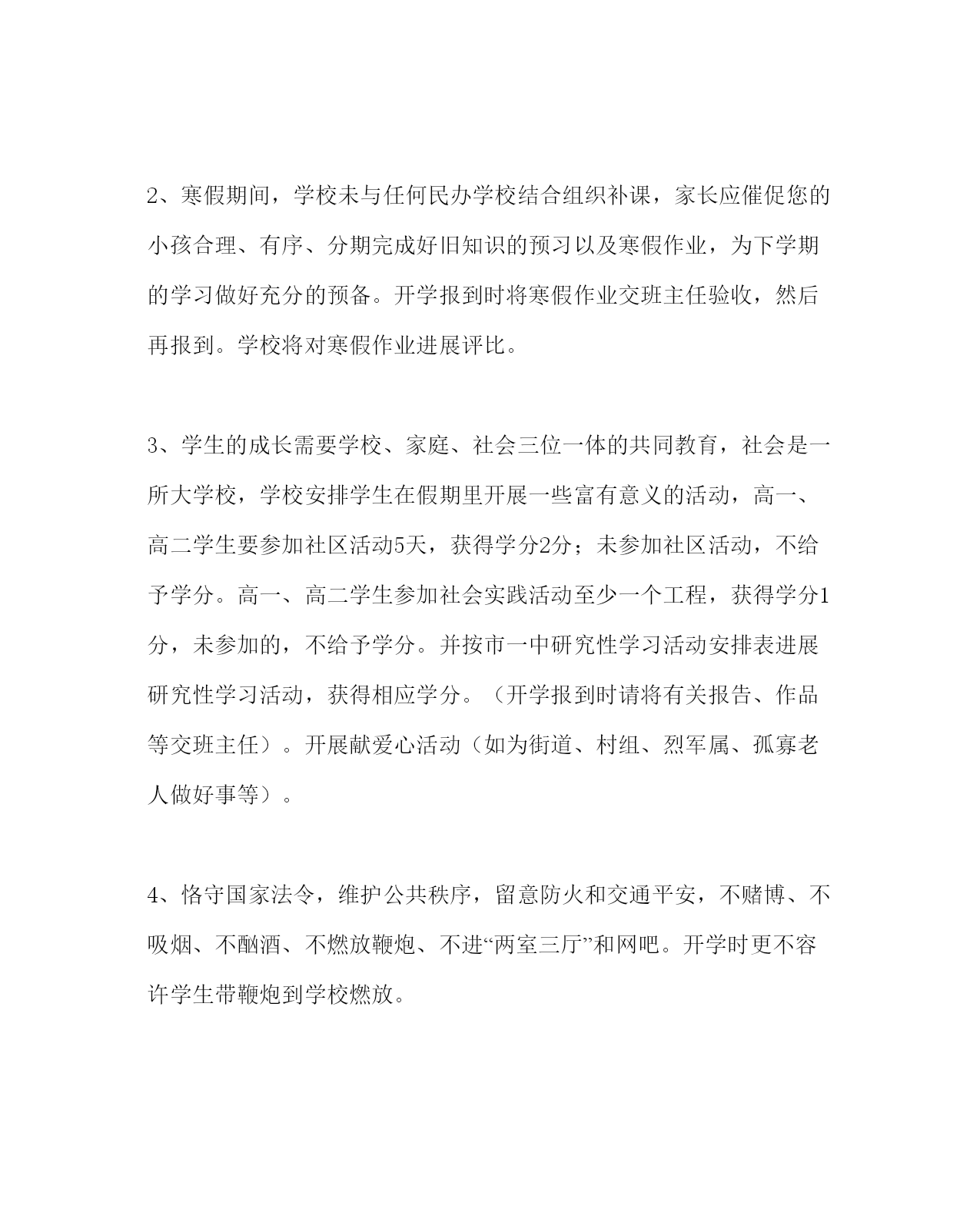 2、寒假期间，学校未与任何民办学校结合组织补课，家长应催促您的小孩合理、有序、分期完成好旧知识的预习以及寒假作业，为下学期的学习做好充分的预备。开学报到时将寒假作业交班主任验收，然后再报到。学校将对寒假作业进展评比。

3、学生的成长需要学校、家庭、社会三位一体的共同教育，社会是一所大学校，学校安排学生在假期里开展一些富有意义的活动，高一、高二学生要参加社区活动5天，获得学分2分；未参加社区活动，不给予学分。高一、高二学生参加社会实践活动至少一个工程，获得学分1分，未参加的，不给予学分。并按市一中研究性学习活动安排表进展研究性学习活动，获得相应学分。（开学报到时请将有关报告、作品等交班主任）。开展献爱心活动（如为街道、村组、烈军属、孤寡老人做好事等）。

4、恪守国家法令，维护公共秩序，留意防火和交通平安，不赌博、不吸烟、不酗酒、不燃放鞭炮、不进“两室三厅”和网吧。开学时更不容许学生带鞭炮到学校燃放。